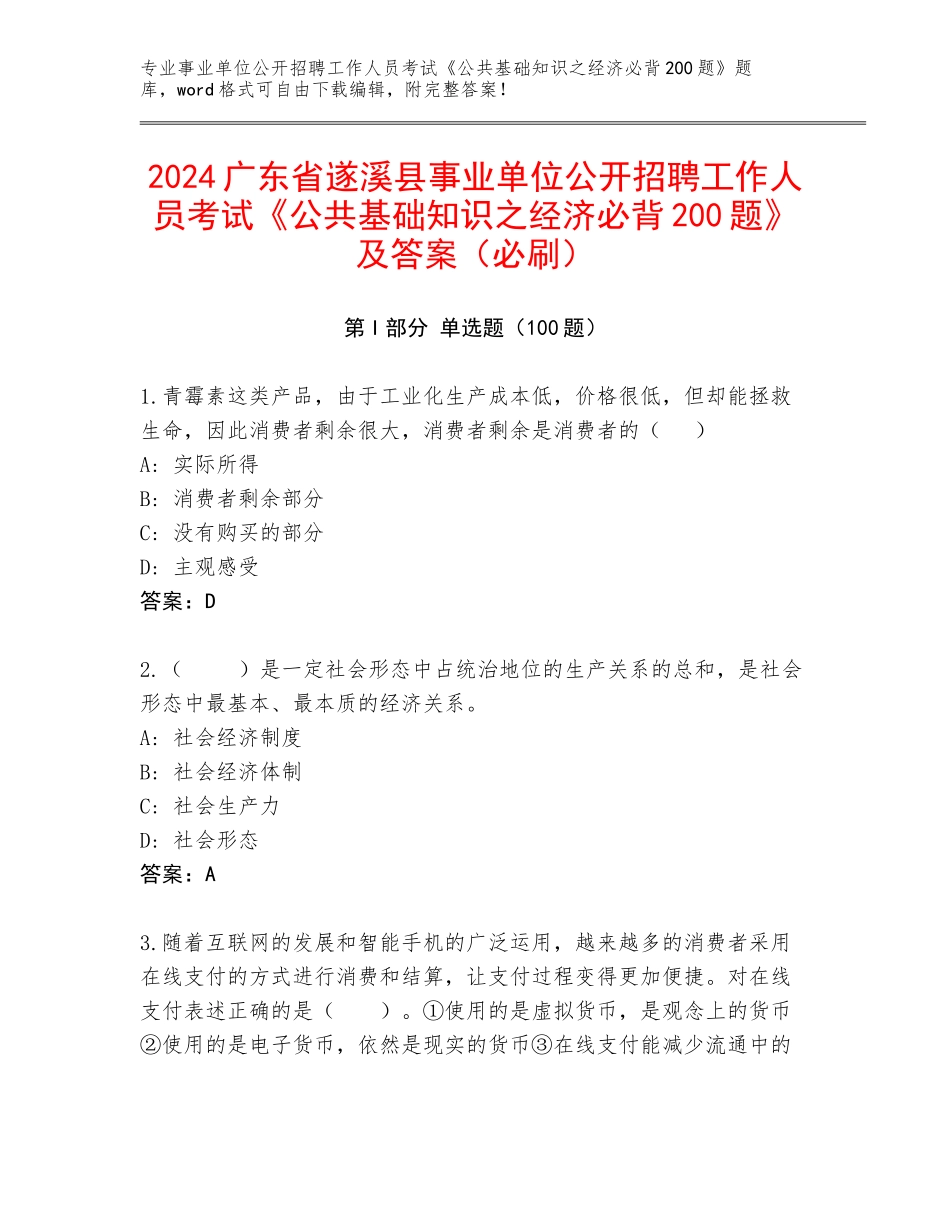 专业事业单位公开招聘工作人员考试《公共基础知识之经济必背200题》题库，word格式可自由下载编辑，附完整答案！

2024广东省遂溪县事业单位公开招聘工作人员考试《公共基础知识之经济必背200题》及答案（必刷）

第I部分 单选题（100题）

1.青霉素这类产品，由于工业化生产成本低，价格很低，但却能拯救生命，因此消费者剩余很大，消费者剩余是消费者的（　）
A：实际所得
B：消费者剩余部分
C：没有购买的部分
D：主观感受
答案：D

2.（　　）是一定社会形态中占统治地位的生产关系的总和，是社会形态中最基本、最本质的经济关系。
A：社会经济制度
B：社会经济体制
C：社会生产力
D：社会形态
答案：A

3.随着互联网的发展和智能手机的广泛运用，越来越多的消费者采用在线支付的方式进行消费和结算，让支付过程变得更加便捷。对在线支付表述正确的是（　　）。①使用的是虚拟货币，是观念上的货币②使用的是电子货币，依然是现实的货币③在线支付能减少流通中的